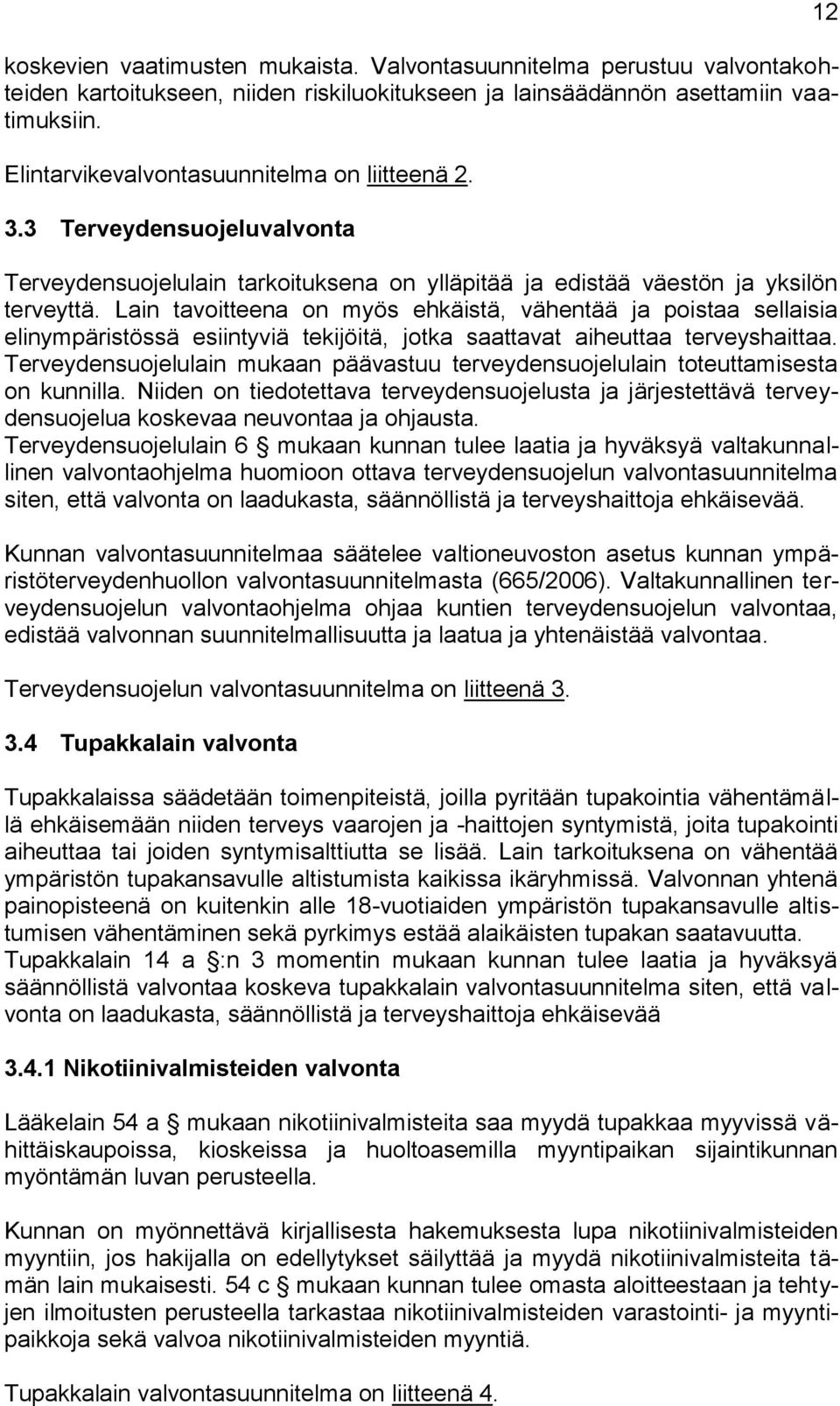 12

koskevien vaatimusten mukaista. Valvontasuunnitelma perustuu valvontakohteiden kartoitukseen, niiden riskiluokitukseen ja lainsäädännön asettamiin vaatimuksiin.

Elintarvikevalvontasuunnitelma on liitteenä 2.

3.3 Terveydensuojeluvalvonta

Terveydensuojelulain tarkoituksena on ylläpitää ja edistää väestön ja yksilön terveyttä. Lain tavoitteena on myös ehkäistä, vähentää ja poistaa sellaisia elinympäristössä esiintyviä tekijöitä, jotka saattavat aiheuttaa terveyshaittaa. Terveydensuojelulain mukaan päävastuu terveydensuojelulain toteuttamisesta on kunnilla. Niiden on tiedotettava terveydensuojelusta ja järjestettävä terveydensuojelua koskevaa neuvontaa ja ohjausta. Terveydensuojelulain 6 § mukaan kunnan tulee laatia ja hyväksyä valtakunnallinen valvontaohjelma huomioon ottava terveydensuojelun valvontasuunnitelma siten, että valvonta on laadukasta, säännöllistä ja terveyshaittoja ehkäisevää.

Kunnan valvontasuunnitelmaa säätelee valtioneuvoston asetus kunnan ympäristöterveydenhuollon valvontasuunnitelmasta (665/2006). Valtakunnallinen terveydensuojelun valvontaohjelma ohjaa kuntien terveydensuojelun valvontaa, edistää valvonnan suunnitelmallisuutta ja laatua ja yhtenäistää valvontaa.

Terveydensuojelun valvontasuunnitelma on liitteenä 3.

3.4 Tupakkalain valvonta

Tupakkalaissa säädetään toimenpiteistä, joilla pyritään tupakointia vähentämällä ehkäisemään niiden terveys vaarojen ja -haittojen syntymistä, joita tupakointi aiheuttaa tai joiden syntymisalttiutta se lisää. Lain tarkoituksena on vähentää ympäristön tupakansavulle altistumista kaikissa ikäryhmissä. Valvonnan yhtenä painopisteenä on kuitenkin alle 18-vuotiaiden ympäristön tupakansavulle altistumisen vähentäminen sekä pyrkimys estää alaikäisten tupakan saatavuutta. Tupakkalain 14 a §:n 3 momentin mukaan kunnan tulee laatia ja hyväksyä säännöllistä valvontaa koskeva tupakkalain valvontasuunnitelma siten, että valvonta on laadukasta, säännöllistä ja terveyshaittoja ehkäisevää

3.4.1 Nikotiinivalmisteiden valvonta

Lääkelain 54 a § mukaan nikotiinivalmisteita saa myydä tupakkaa myyvissä vähittäiskaupoissa, kioskeissa ja huoltoasemilla myyntipaikan sijaintikunnan myöntämän luvan perusteella.

Kunnan on myönnettävä kirjallisesta hakemuksesta lupa nikotiinivalmisteiden myyntiin, jos hakijalla on edellytykset säilyttää ja myydä nikotiinivalmisteita tämän lain mukaisesti. 54 c § mukaan kunnan tulee omasta aloitteestaan ja tehtyjen ilmoitusten perusteella tarkastaa nikotiinivalmisteiden varastointi- ja myyntipaikkoja sekä valvoa nikotiinivalmisteiden myyntiä.

Tupakkalain valvontasuunnitelma on liitteenä 4.